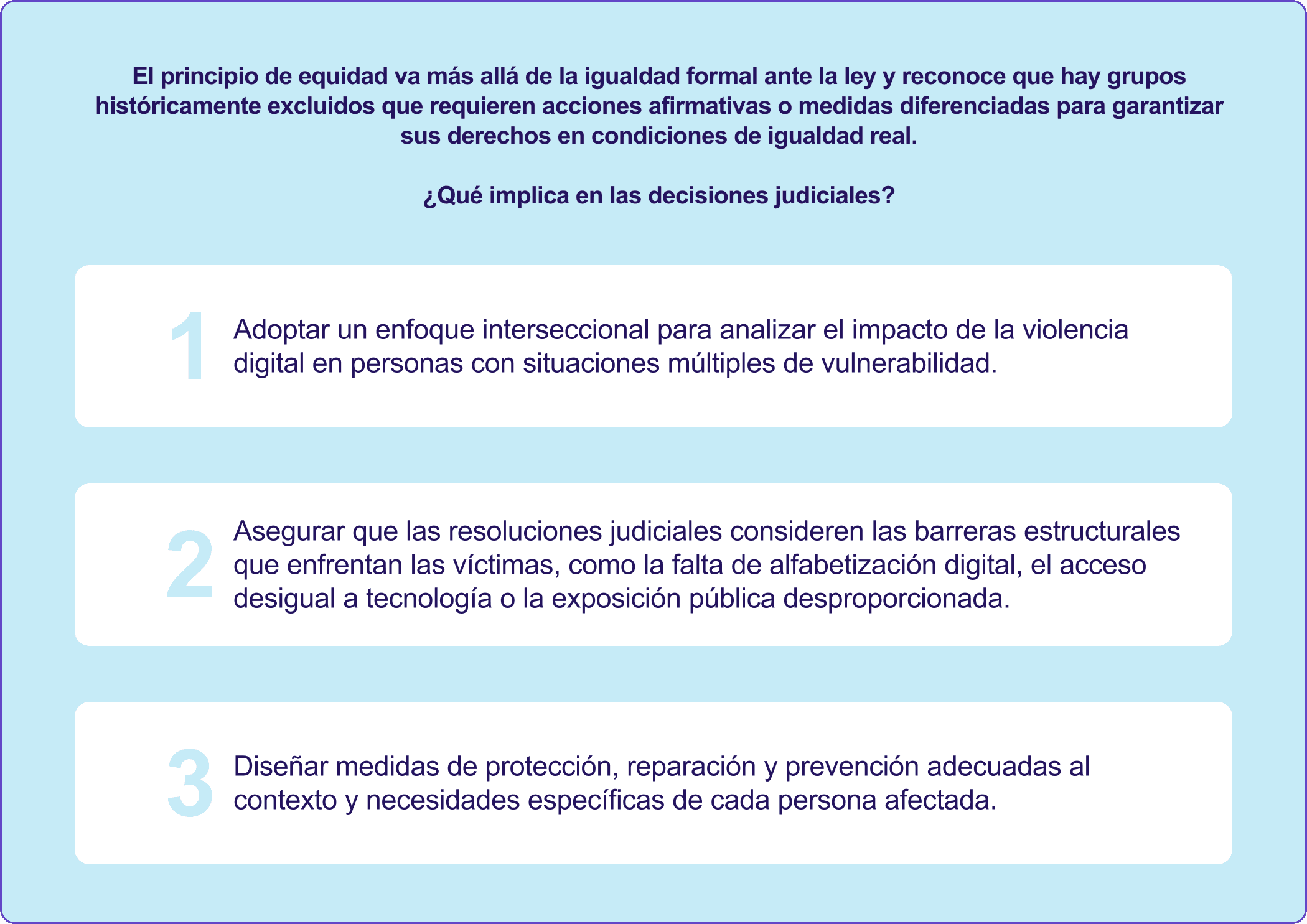 El principio de equidad va más allá de la igualdad formal ante la ley y reconoce que hay grupos históricamente excluidos que requieren acciones afirmativas o medidas diferenciadas para garantizar sus derechos en condiciones de igualdad real.

¿Qué implica en las decisiones judiciales?

1 Adoptar un enfoque interseccional para analizar el impacto de la violencia digital en personas con situaciones múltiples de vulnerabilidad.

2 Asegurar que las resoluciones judiciales consideren las barreras estructurales que enfrentan las víctimas, como la falta de alfabetización digital, el acceso desigual a tecnología o la exposición pública desproporcionada.

3 Diseñar medidas de protección, reparación y prevención adecuadas al contexto y necesidades específicas de cada persona afectada.